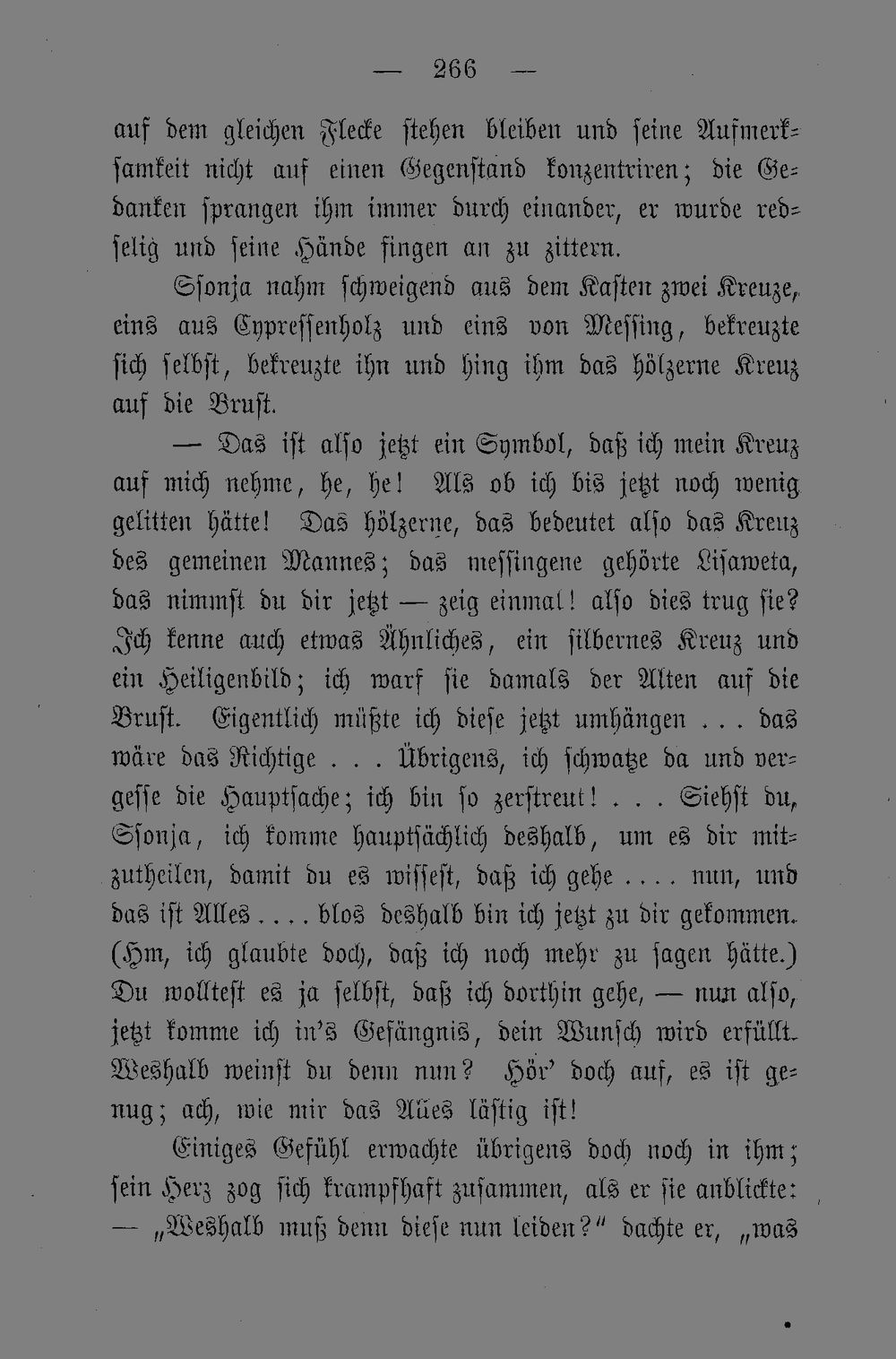 — 266 —

auf dem gleichen Flecke stehen bleiben und seine Aufmerksamkeit nicht auf einen Gegenstand konzentriren; die Gedanken sprangen ihm immer durch einander, er wurde redselig und seine Hände fingen an zu zittern.

Ssonja nahm schweigend aus dem Kasten zwei Kreuze, eins aus Cypressenholz und eins von Messing, bekreuzte sich selbst, bekreuzte ihn und hing ihm das hölzerne Kreuz auf die Brust.

— Das ist also jetzt ein Symbol, daß ich mein Kreuz auf mich nehme, he, he! Als ob ich bis jetzt noch wenig gelitten hätte! Das hölzerne, das bedeutet also das Kreuz des gemeinen Mannes; das messingene gehörte Lisaweta, das nimmst du dir jetzt — zeig einmal! also dies trug sie? Ich kenne auch etwas Ähnliches, ein silbernes Kreuz und ein Heiligenbild; ich warf sie damals der Alten auf die Brust. Eigentlich müßte ich diese jetzt umhängen . . . das wäre das Richtige . . . Übrigens, ich schwatze da und vergesse die Hauptsache; ich bin so zerstreut! . . . Siehst du, Ssonja, ich komme hauptsächlich deshalb, um es dir mitzutheilen, damit du es wissest, daß ich gehe . . . . nun, und das ist Alles . . . . blos deshalb bin ich jetzt zu dir gekommen. (Hm, ich glaubte doch, daß ich noch mehr zu sagen hätte.) Du wolltest es ja selbst, daß ich dorthin gehe, — nun also, jetzt komme ich in's Gefängnis, dein Wunsch wird erfüllt. Weshalb weinst du denn nun? Hör' doch auf, es ist genug; ach, wie mir das Alles lästig ist!

Einiges Gefühl erwachte übrigens doch noch in ihm; sein Herz zog sich krampfhaft zusammen, als er sie anblickte: — „Weshalb muß denn diese nun leiden?“ dachte er, „was